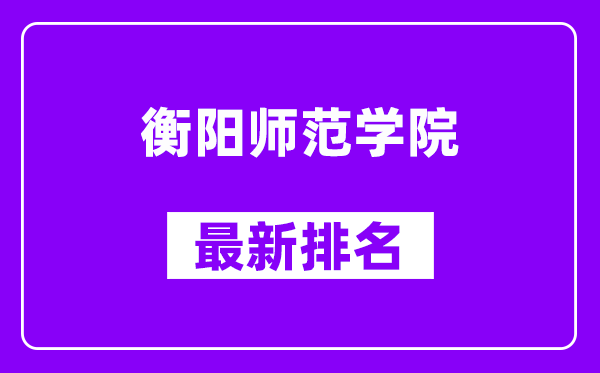 衡阳师范学院

最新排名